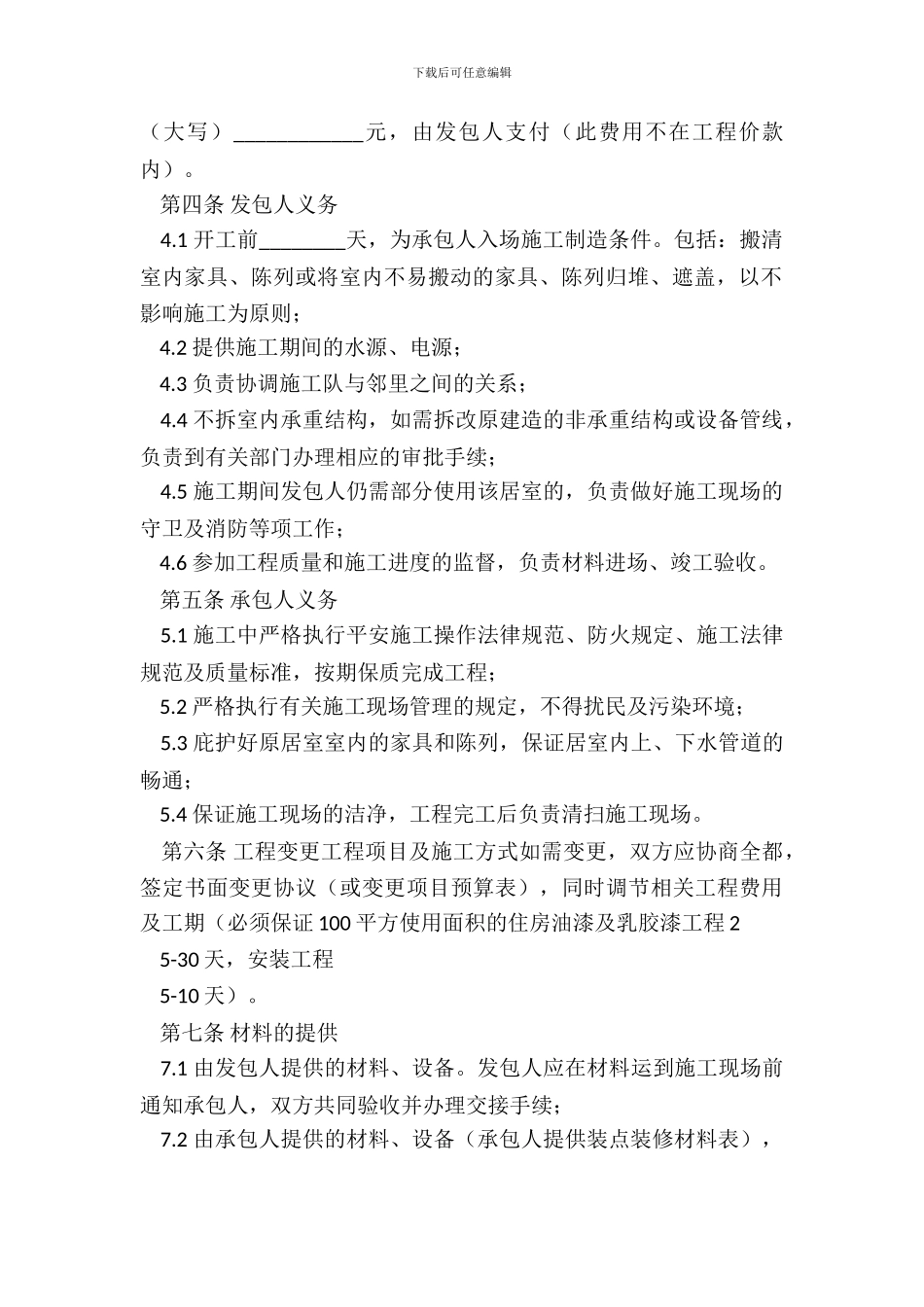 下载后可任意编辑

（大写）____________元，由发包人支付（此费用不在工程价款内）。

第四条 发包人义务

4.1 开工前________天，为承包人入场施工制造条件。包括：搬清室内家具、陈列或将室内不易搬动的家具、陈列归堆、遮盖，以不影响施工为原则；

4.2 提供施工期间的水源、电源；

4.3 负责协调施工队与邻里之间的关系；

4.4 不拆室内承重结构，如需拆改原建造的非承重结构或设备管线，负责到有关部门办理相应的审批手续；

4.5 施工期间发包人仍需部分使用该居室的，负责做好施工现场的守卫及消防等项工作；

4.6 参加工程质量和施工进度的监督，负责材料进场、竣工验收。

第五条 承包人义务

5.1 施工中严格执行平安施工操作法律规范、防火规定、施工法律规范及质量标准，按期保质完成工程；

5.2 严格执行有关施工现场管理的规定，不得扰民及污染环境；

5.3 庇护好原居室室内的家具和陈列，保证居室内上、下水管道的畅通；

5.4 保证施工现场的洁净，工程完工后负责清扫施工现场。

第六条 工程变更工程项目及施工方式如需变更，双方应协商全都，签定书面变更协议（或变更项目预算表），同时调节相关工程费用及工期（必须保证 100 平方使用面积的住房油漆及乳胶漆工程 2

5-30 天，安装工程

5-10 天）。

第七条 材料的提供

7.1 由发包人提供的材料、设备。发包人应在材料运到施工现场前通知承包人，双方共同验收并办理交接手续；

7.2 由承包人提供的材料、设备（承包人提供装点装修材料表），